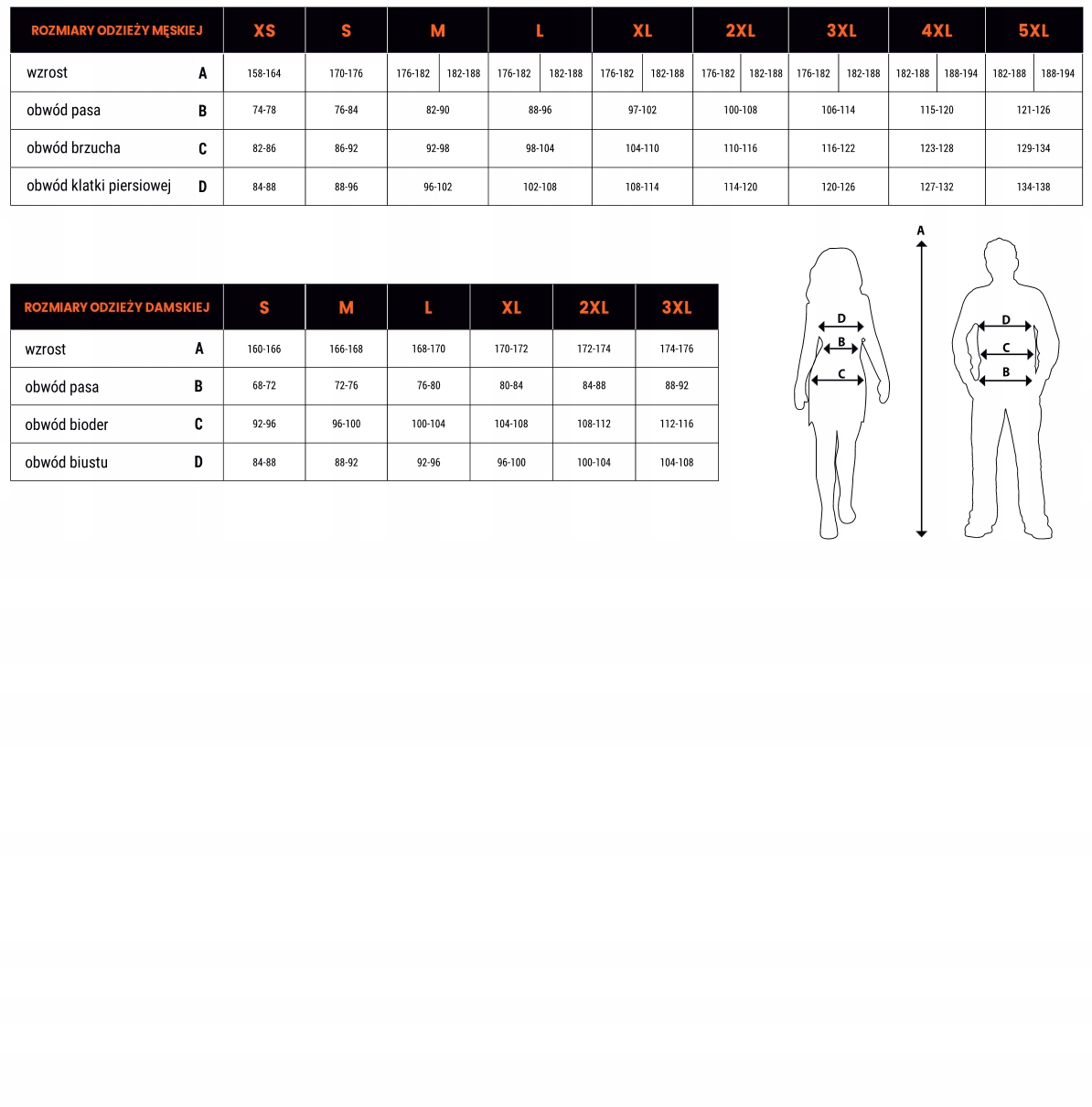 | ROZMIARY ODZIEŻY MĘSKIEJ | | XS | S | M | | L | | XL | | 2XL | | 3XL | | 4XL | | 5XL | |
|---|---|---|---|---|---|---|---|---|---|---|---|---|---|---|---|---|---|
| wzrost | A | 158-164 | 170-176 | 176-182 | 182-188 | 176-182 | 182-188 | 176-182 | 182-188 | 176-182 | 182-188 | 176-182 | 182-188 | 182-188 | 188-194 | 182-188 | 188-194 |
| obwód pasa | B | 74-78 | 76-84 | 82-90 | | 88-96 | | 97-102 | | 100-108 | | 106-114 | | 115-120 | | 121-126 | |
| obwód brzucha | C | 82-86 | 86-92 | 92-98 | | 98-104 | | 104-110 | | 110-116 | | 116-122 | | 123-128 | | 129-134 | |
| obwód klatki piersiowej | D | 84-88 | 88-96 | 96-102 | | 102-108 | | 108-114 | | 114-120 | | 120-126 | | 127-132 | | 134-138 | |

| ROZMIARY ODZIEŻY DAMSKIEJ | | S | M | L | XL | 2XL | 3XL |
|---|---|---|---|---|---|---|---|
| wzrost | A | 160-166 | 166-168 | 168-170 | 170-172 | 172-174 | 174-176 |
| obwód pasa | B | 68-72 | 72-76 | 76-80 | 80-84 | 84-88 | 88-92 |
| obwód bioder | C | 92-96 | 96-100 | 100-104 | 104-108 | 108-112 | 112-116 |
| obwód biustu | D | 84-88 | 88-92 | 92-96 | 96-100 | 100-104 | 104-108 |

D
B
C
A
D
C
B